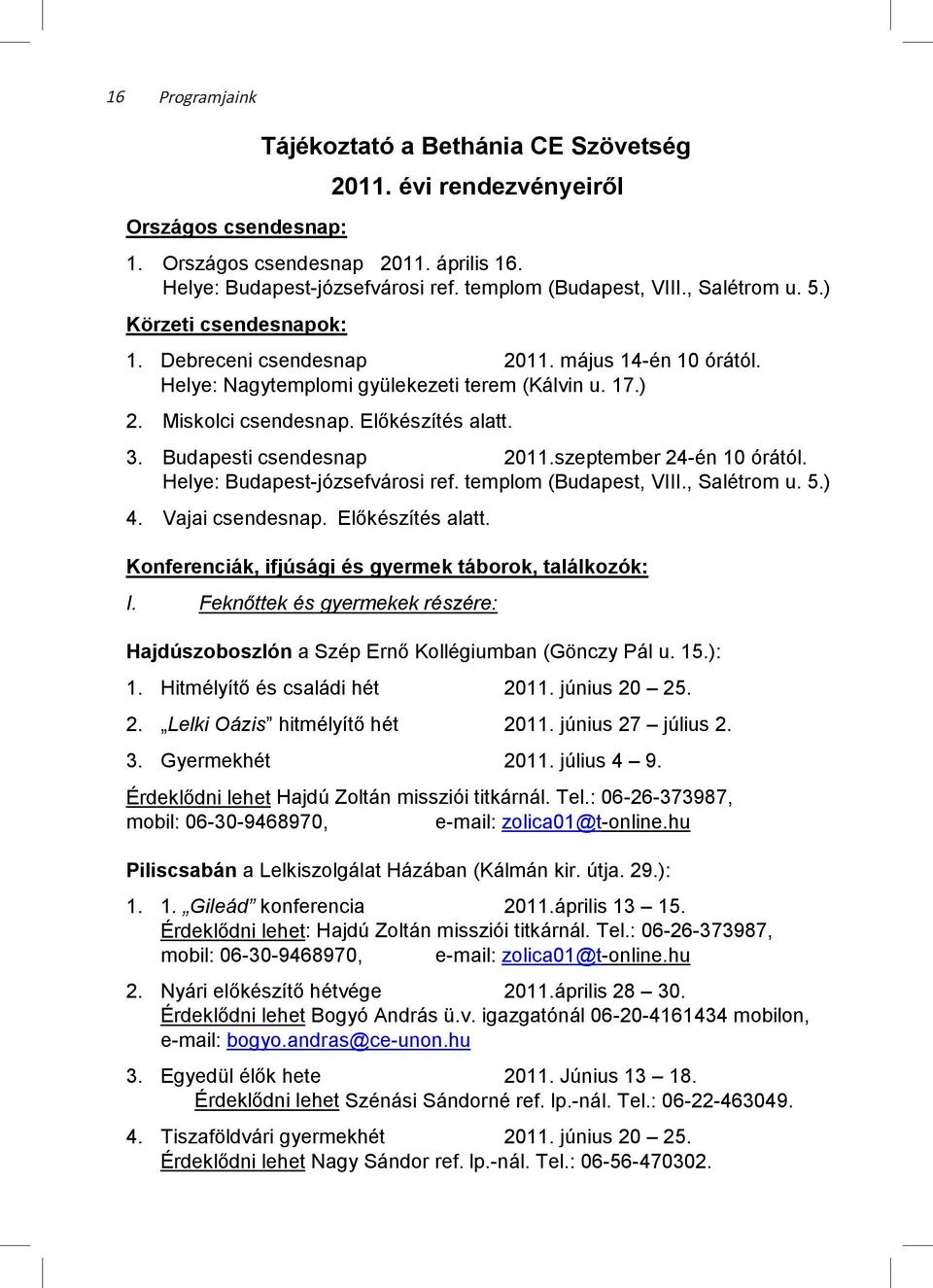 16 Programjaink

Tájékoztató a Bethánia CE Szövetség
2011. évi rendezvényeiről

Országos csendesnap:

1. Országos csendesnap 2011. április 16.
Helye: Budapest-józsefvárosi ref. templom (Budapest, VIII., Salétrom u. 5.)

Körzeti csendesnapok:

1. Debreceni csendesnap 2011. május 14-én 10 órától.
Helye: Nagytemplomi gyülekezeti terem (Kálvin u. 17.)

2. Miskolci csendesnap. Előkészítés alatt.

3. Budapesti csendesnap 2011.szeptember 24-én 10 órától.
Helye: Budapest-józsefvárosi ref. templom (Budapest, VIII., Salétrom u. 5.)

4. Vajai csendesnap. Előkészítés alatt.

Konferenciák, ifjúsági és gyermek táborok, találkozók:

I. Feknőttek és gyermekek részére:

Hajdúszoboszlón a Szép Ernő Kollégiumban (Gönczy Pál u. 15.):

1. Hitmélyítő és családi hét 2011. június 20 – 25.

2. „Lelki Oázis” hitmélyítő hét 2011. június 27 – július 2.

3. Gyermekhét 2011. július 4 – 9.

Érdeklődni lehet Hajdú Zoltán missziói titkárnál. Tel.: 06-26-373987, mobil: 06-30-9468970, e-mail: zolica01@t-online.hu

Piliscsabán a Lelkiszolgálat Házában (Kálmán kir. útja. 29.):

1. 1. „Gileád” konferencia 2011.április 13 – 15.
Érdeklődni lehet: Hajdú Zoltán missziói titkárnál. Tel.: 06-26-373987, mobil: 06-30-9468970, e-mail: zolica01@t-online.hu

2. Nyári előkészítő hétvége 2011.április 28 – 30.
Érdeklődni lehet Bogyó András ü.v. igazgatónál 06-20-4161434 mobilon, e-mail: bogyo.andras@ce-unon.hu

3. Egyedül élők hete 2011. Június 13 – 18.
Érdeklődni lehet Szénási Sándorné ref. lp.-nál. Tel.: 06-22-463049.

4. Tiszaföldvári gyermekhét 2011. június 20 – 25.
Érdeklődni lehet Nagy Sándor ref. lp.-nál. Tel.: 06-56-470302.